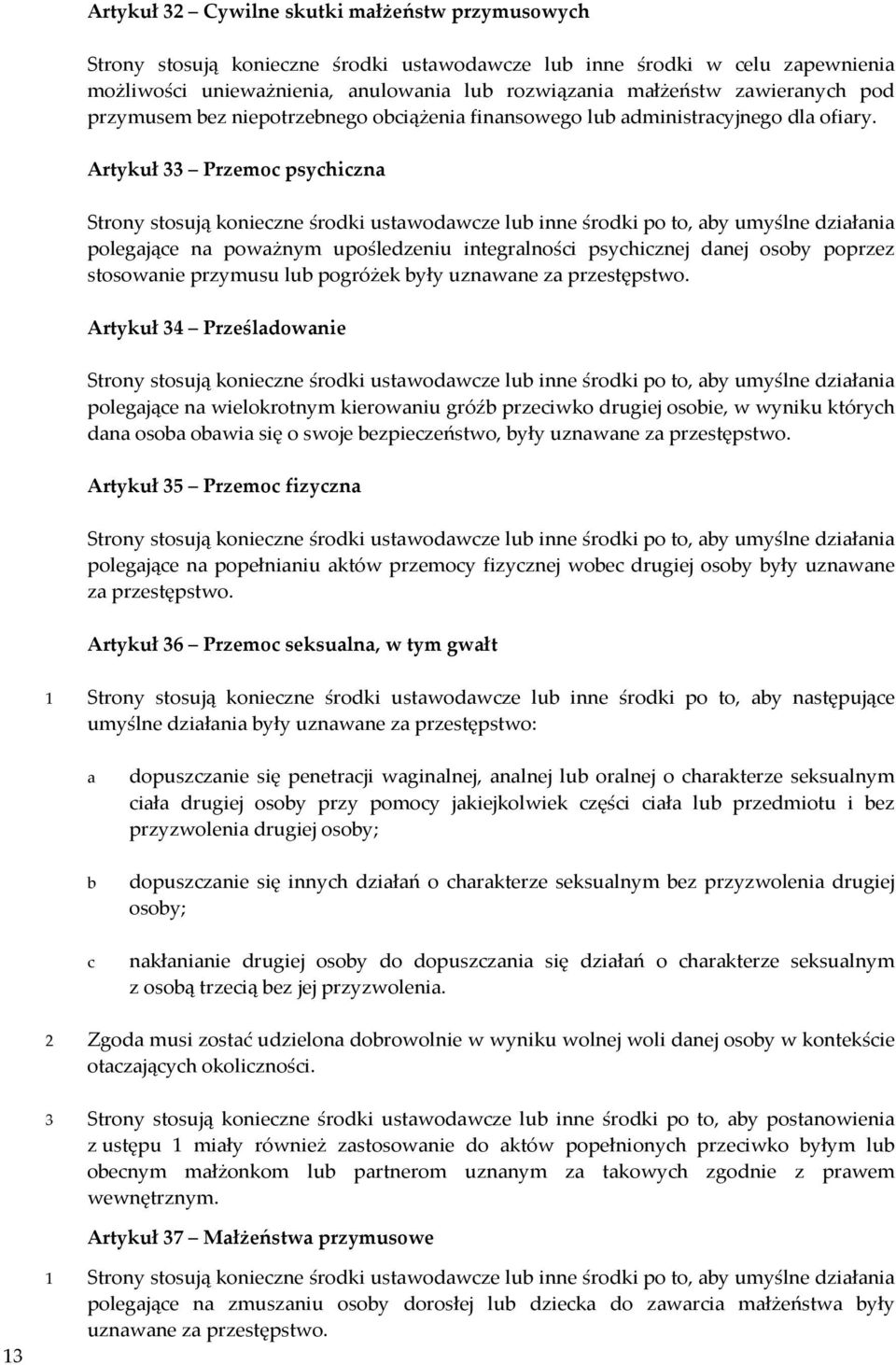 Artykuł 32 – Cywilne skutki małżeństw przymusowych

Strony stosują konieczne środki ustawodawcze lub inne środki w celu zapewnienia możliwości unieważnienia, anulowania lub rozwiązania małżeństw zawieranych pod przymusem bez niepotrzebnego obciążenia finansowego lub administracyjnego dla ofiary.

Artykuł 33 – Przemoc psychiczna

Strony stosują konieczne środki ustawodawcze lub inne środki po to, aby umyślne działania polegające na poważnym upośledzeniu integralności psychicznej danej osoby poprzez stosowanie przymusu lub pogróżek były uznawane za przestępstwo.

Artykuł 34 – Prześladowanie

Strony stosują konieczne środki ustawodawcze lub inne środki po to, aby umyślne działania polegające na wielokrotnym kierowaniu gróźb przeciwko drugiej osobie, w wyniku których dana osoba obawia się o swoje bezpieczeństwo, były uznawane za przestępstwo.

Artykuł 35 – Przemoc fizyczna

Strony stosują konieczne środki ustawodawcze lub inne środki po to, aby umyślne działania polegające na popełnianiu aktów przemocy fizycznej wobec drugiej osoby były uznawane za przestępstwo.

Artykuł 36 – Przemoc seksualna, w tym gwałt

1 Strony stosują konieczne środki ustawodawcze lub inne środki po to, aby następujące umyślne działania były uznawane za przestępstwo:

a dopuszczanie się penetracji waginalnej, analnej lub oralnej o charakterze seksualnym ciała drugiej osoby przy pomocy jakiejkolwiek części ciała lub przedmiotu i bez przyzwolenia drugiej osoby;

b dopuszczanie się innych działań o charakterze seksualnym bez przyzwolenia drugiej osoby;

c nakłanianie drugiej osoby do dopuszczania się działań o charakterze seksualnym z osobą trzecią bez jej przyzwolenia.

2 Zgoda musi zostać udzielona dobrowolnie w wyniku wolnej woli danej osoby w kontekście otaczających okoliczności.

3 Strony stosują konieczne środki ustawodawcze lub inne środki po to, aby postanowienia z ustępu 1 miały również zastosowanie do aktów popełnionych przeciwko byłym lub obecnym małżonkom lub partnerom uznanym za takowych zgodnie z prawem wewnętrznym.

Artykuł 37 – Małżeństwa przymusowe

1 Strony stosują konieczne środki ustawodawcze lub inne środki po to, aby umyślne działania polegające na zmuszaniu osoby dorosłej lub dziecka do zawarcia małżeństwa były uznawane za przestępstwo.

13